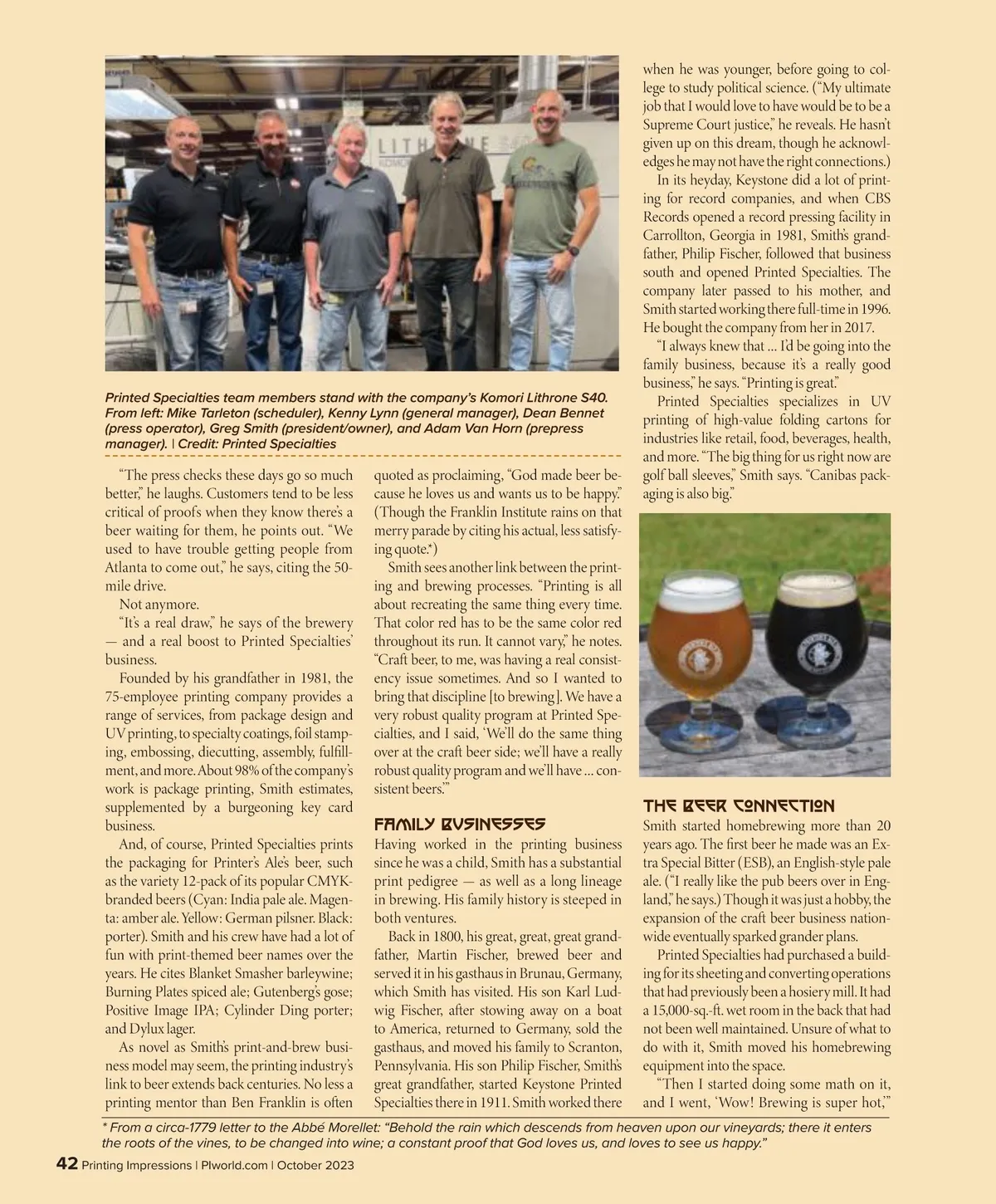 Printed Specialties team members stand with the company's Komori Lithrone S40. From left: Mike Tarleton (scheduler), Kenny Lynn (general manager), Dean Bennet (press operator), Greg Smith (president/owner), and Adam Van Horn (prepress manager). | Credit: Printed Specialties

"The press checks these days go so much better," he laughs. Customers tend to be less critical of proofs when they know there's a beer waiting for them, he points out. "We used to have trouble getting people from Atlanta to come out," he says, citing the 50-mile drive.

Not anymore.

"It's a real draw," he says of the brewery — and a real boost to Printed Specialties' business.

Founded by his grandfather in 1981, the 75-employee printing company provides a range of services, from package design and UV printing, to specialty coatings, foil stamping, embossing, diecutting, assembly, fulfillment, and more. About 98% of the company's work is package printing, Smith estimates, supplemented by a burgeoning key card business.

And, of course, Printed Specialties prints the packaging for Printer's Ale's beer, such as the variety 12-pack of its popular CMYK-branded beers (Cyan: India pale ale. Magenta: amber ale. Yellow: German pilsner. Black: porter). Smith and his crew have had a lot of fun with print-themed beer names over the years. He cites Blanket Smasher barleywine; Burning Plates spiced ale; Gutenberg's gose; Positive Image IPA; Cylinder Ding porter; and Dylux lager.

As novel as Smith's print-and-brew business model may seem, the printing industry's link to beer extends back centuries. No less a printing mentor than Ben Franklin is often quoted as proclaiming, "God made beer because he loves us and wants us to be happy." (Though the Franklin Institute rains on that merry parade by citing his actual, less satisfying quote.*)

Smith sees another link between the printing and brewing processes. "Printing is all about recreating the same thing every time. That color red has to be the same color red throughout its run. It cannot vary," he notes. "Craft beer, to me, was having a real consistency issue sometimes. And so I wanted to bring that discipline [to brewing]. We have a very robust quality program at Printed Specialties, and I said, 'We'll do the same thing over at the craft beer side; we'll have a really robust quality program and we'll have ... consistent beers.'"

FAMILY BUSINESSES
Having worked in the printing business since he was a child, Smith has a substantial print pedigree — as well as a long lineage in brewing. His family history is steeped in both ventures.

Back in 1800, his great, great, great grandfather, Martin Fischer, brewed beer and served it in his gasthaus in Brunau, Germany, which Smith has visited. His son Karl Ludwig Fischer, after stowing away on a boat to America, returned to Germany, sold the gasthaus, and moved his family to Scranton, Pennsylvania. His son Philip Fischer, Smith's great grandfather, started Keystone Printed Specialties there in 1911. Smith worked there when he was younger, before going to college to study political science. ("My ultimate job that I would love to have would be to be a Supreme Court justice," he reveals. He hasn't given up on this dream, though he acknowledges he may not have the right connections.)

In its heyday, Keystone did a lot of printing for record companies, and when CBS Records opened a record pressing facility in Carrollton, Georgia in 1981, Smith's grandfather, Philip Fischer, followed that business south and opened Printed Specialties. The company later passed to his mother, and Smith started working there full-time in 1996. He bought the company from her in 2017.

"I always knew that ... I'd be going into the family business, because it's a really good business," he says. "Printing is great."

Printed Specialties specializes in UV printing of high-value folding cartons for industries like retail, food, beverages, health, and more. "The big thing for us right now are golf ball sleeves," Smith says. "Canibas packaging is also big."

THE BEER CONNECTION
Smith started homebrewing more than 20 years ago. The first beer he made was an Extra Special Bitter (ESB), an English-style pale ale. ("I really like the pub beers over in England," he says.) Though it was just a hobby, the expansion of the craft beer business nationwide eventually sparked grander plans.

Printed Specialties had purchased a building for its sheeting and converting operations that had previously been a hosiery mill. It had a 15,000-sq.-ft. wet room in the back that had not been well maintained. Unsure of what to do with it, Smith moved his homebrewing equipment into the space.

"Then I started doing some math on it, and I went, 'Wow! Brewing is super hot,'"

* From a circa-1779 letter to the Abbé Morellet: "Behold the rain which descends from heaven upon our vineyards; there it enters the roots of the vines, to be changed into wine; a constant proof that God loves us, and loves to see us happy."

42 Printing Impressions | PIworld.com | October 2023